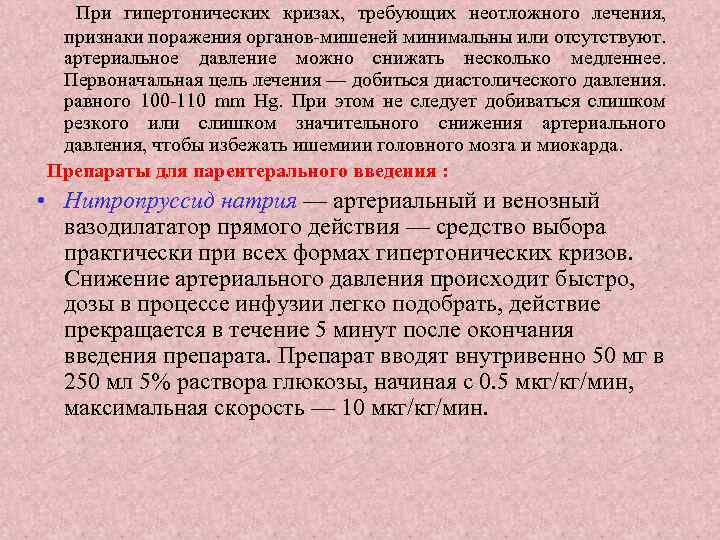 При гипертонических кризах, требующих неотложного лечения, признаки поражения органов-мишеней минимальны или отсутствуют. артериальное давление можно снижать несколько медленнее. Первоначальная цель лечения — добиться диастолического давления. равного 100-110 mm Hg. При этом не следует добиваться слишком резкого или слишком значительного снижения артериального давления, чтобы избежать ишемиии головного мозга и миокарда.

Препараты для парентерального введения :

• Нитропруссид натрия — артериальный и венозный вазодилататор прямого действия — средство выбора практически при всех формах гипертонических кризов. Снижение артериального давления происходит быстро, дозы в процессе инфузии легко подобрать, действие прекращается в течение 5 минут после окончания введения препарата. Препарат вводят внутривенно 50 мг в 250 мл 5% раствора глюкозы, начиная с 0.5 мкг/кг/мин, максимальная скорость — 10 мкг/кг/мин.